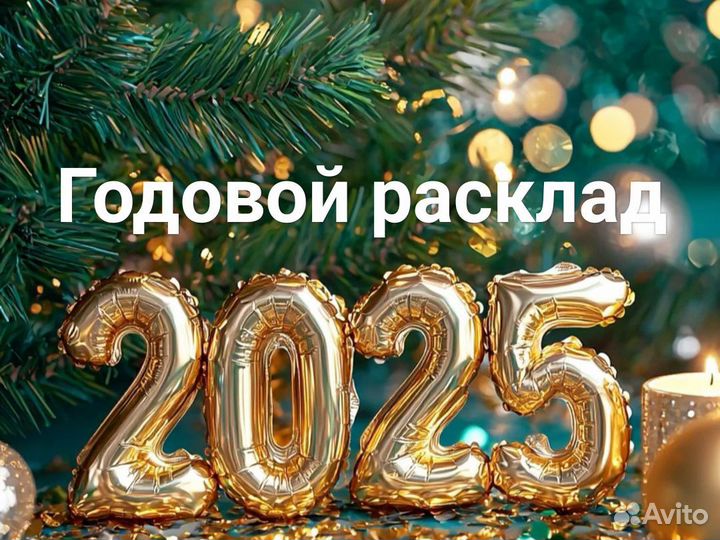 Годовой расклад

2025

Avito